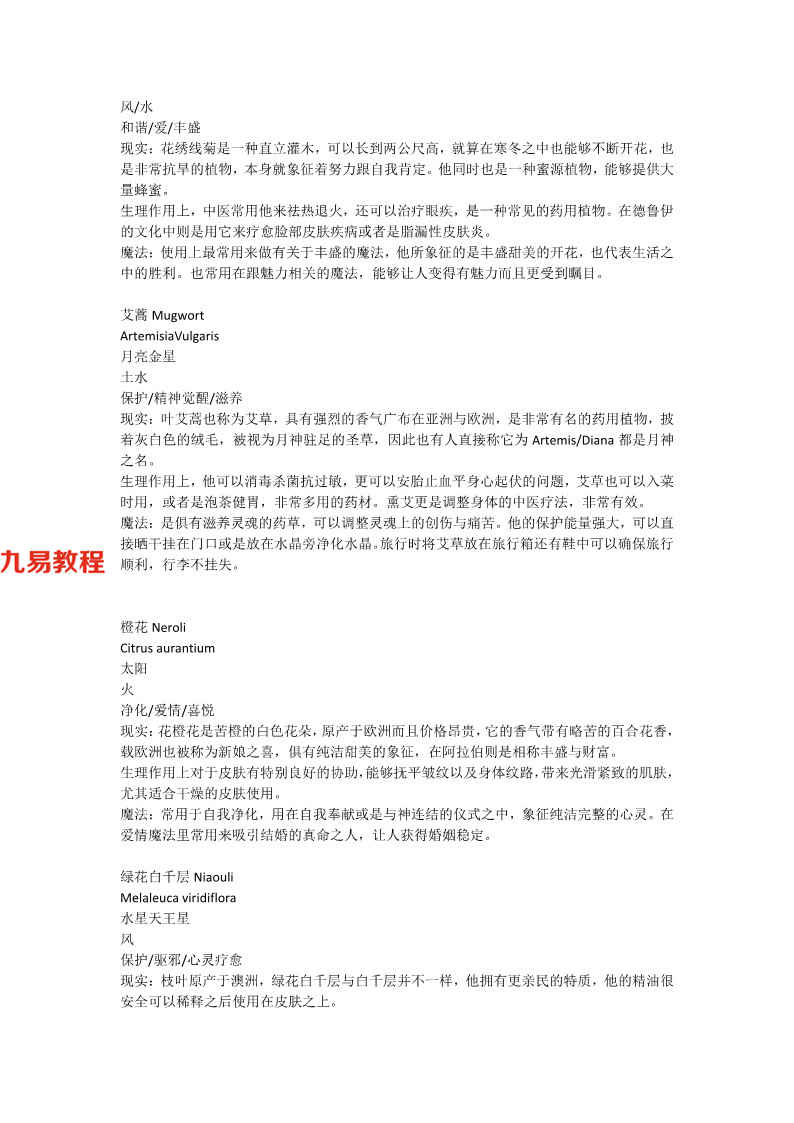 风/水
和谐/爱/丰盛
现实：花绣线菊是一种直立灌木，可以长到两公尺高，就算在寒冬之中也能够不断开花，也是非常抗旱的植物，本身就象征着努力跟自我肯定。他同时也是一种蜜源植物，能够提供大量蜂蜜。
生理作用上，中医常用他来祛热退火，还可以治疗眼疾，是一种常见的药用植物。在德鲁伊的文化中则是用它来疗愈脸部皮肤疾病或者是脂漏性皮肤炎。
魔法：使用上最常用来做有关于丰盛的魔法，他所象征的是丰盛甜美的开花，也代表生活之中的胜利。也常用在跟魅力相关的魔法，能够让人变得有魅力而且更受到瞩目。

艾蒿 Mugwort
ArtemisiaVulgaris
月亮金星
土水
保护/精神觉醒/滋养
现实：叶艾蒿也称为艾草，具有强烈的香气广布在亚洲与欧洲，是非常有名的药用植物，披着灰白色的绒毛，被视为月神驻足的圣草，因此也有人直接称它为 Artemis/Diana 都是月神之名。
生理作用上，他可以消毒杀菌抗过敏，更可以安胎止血平身心起伏的问题，艾草也可以入菜时用，或者是泡茶健胃，非常多用的药材。熏艾更是调整身体的中医疗法，非常有效。
魔法：是俱有滋养灵魂的药草，可以调整灵魂上的创伤与痛苦。他的保护能量强大，可以直接晒干挂在门口或是放在水晶旁净化水晶。旅行时将艾草放在旅行箱还有鞋中可以确保旅行顺利，行李不挂失。

九易教程

橙花 Neroli
Citrus aurantium
太阳
火
净化/爱情/喜悦
现实：花橙花是苦橙的白色花朵，原产于欧洲而且价格昂贵，它的香气带有略苦的百合花香，载欧洲也被称为新娘之喜，俱有纯洁甜美的象征，在阿拉伯则是相称丰盛与财富。
生理作用上对于皮肤有特别良好的协助，能够抚平皱纹以及身体纹路，带来光滑紧致的肌肤，尤其适合干燥的皮肤使用。
魔法：常用于自我净化，用在自我奉献或是与神连结的仪式之中，象征纯洁完整的心灵。在爱情魔法里常用来吸引结婚的真命之人，让人获得婚姻稳定。

绿花白千层 Niaouli
Melaleuca viridiflora
水星天王星
风
保护/驱邪/心灵疗愈
现实：枝叶原产于澳洲，绿花白千层与白千层并不一样，他拥有更亲民的特质，他的精油很安全可以稀释之后使用在皮肤之上。